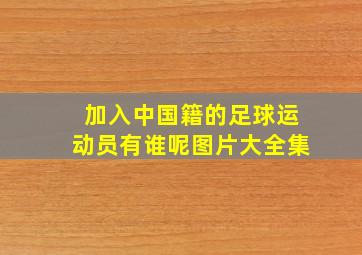 加入中国籍的足球运动员有谁呢图片大全集